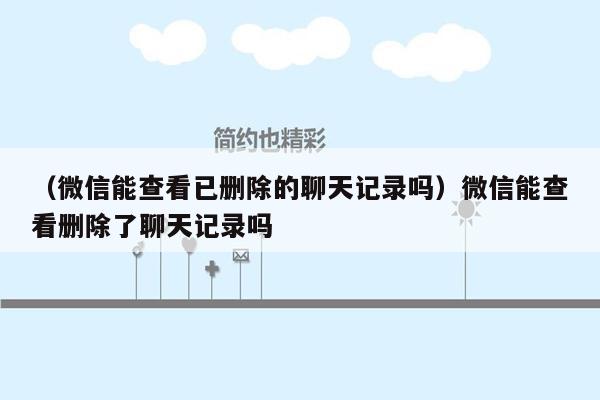 简约也精彩

（微信能查看已删除的聊天记录吗）微信能查看删除了聊天记录吗